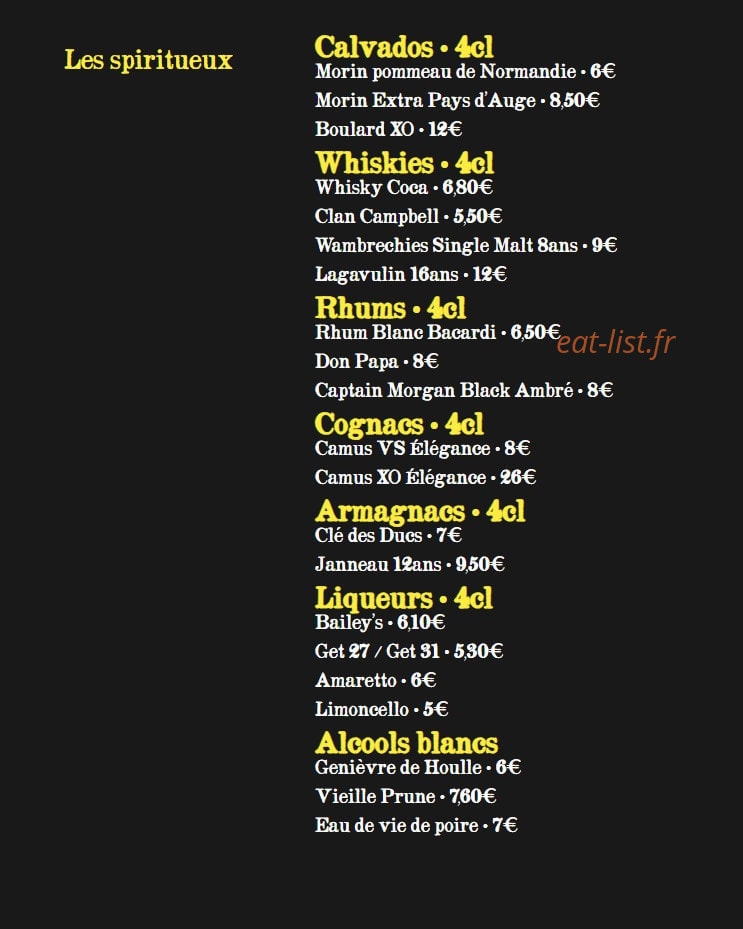 Les spiritueux

Calvados • 4cl
Morin pommeau de Normandie • 6€
Morin Extra Pays d'Auge • 8,50€
Boulard XO • 12€

Whiskies • 4cl
Whisky Coca • 6,80€
Clan Campbell • 5,50€
Wambrechies Single Malt 8ans • 9€
Lagavulin 16ans • 12€

Rhums • 4cl
Rhum Blanc Bacardi • 6,50€
Don Papa • 8€
Captain Morgan Black Ambré • 8€

Cognacs • 4cl
Camus VS Élégance • 8€
Camus XO Élégance • 26€

Armagnacs • 4cl
Clé des Ducs • 7€
Janneau 12ans • 9,50€

Liqueurs • 4cl
Bailey's • 6,10€
Get 27 / Get 31 • 5,30€
Amaretto • 6€
Limoncello • 5€

Alcools blancs
Genièvre de Houlle • 6€
Vieille Prune • 7,60€
Eau de vie de poire • 7€

eat-list.fr